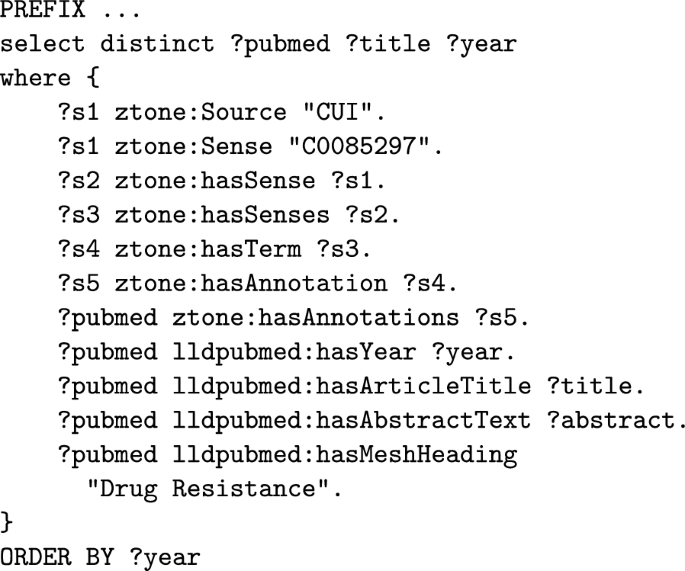 PREFIX ...
select distinct ?pubmed ?title ?year
where {
    ?s1 ztone:Source "CUI".
    ?s1 ztone:Sense "C0085297".
    ?s2 ztone:hasSense ?s1.
    ?s3 ztone:hasSenses ?s2.
    ?s4 ztone:hasTerm ?s3.
    ?s5 ztone:hasAnnotation ?s4.
    ?pubmed ztone:hasAnnotations ?s5.
    ?pubmed lldpubmed:hasYear ?year.
    ?pubmed lldpubmed:hasArticleTitle ?title.
    ?pubmed lldpubmed:hasAbstractText ?abstract.
    ?pubmed lldpubmed:hasMeshHeading
      "Drug Resistance".
}
ORDER BY ?year